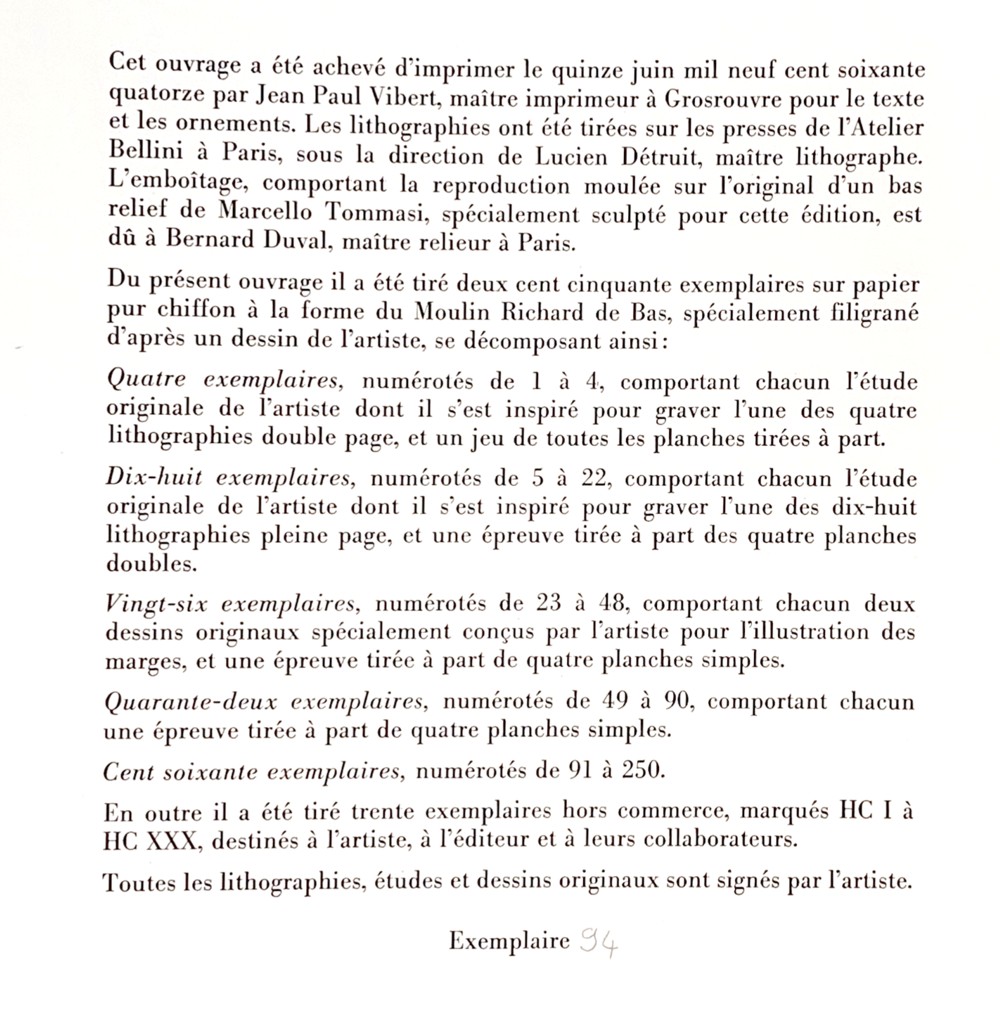 Cet ouvrage a été achevé d'imprimer le quinze juin mil neuf cent soixante quatorze par Jean Paul Vibert, maître imprimeur à Grosrouvre pour le texte et les ornements. Les lithographies ont été tirées sur les presses de l'Atelier Bellini à Paris, sous la direction de Lucien Détruit, maître lithographe. L'emboîtage, comportant la reproduction moulée sur l'original d'un bas relief de Marcello Tommasi, spécialement sculpté pour cette édition, est dû à Bernard Duval, maître relieur à Paris.

Du présent ouvrage il a été tiré deux cent cinquante exemplaires sur papier pur chiffon à la forme du Moulin Richard de Bas, spécialement filigrané d'après un dessin de l'artiste, se décomposant ainsi :

Quatre exemplaires, numérotés de 1 à 4, comportant chacun l'étude originale de l'artiste dont il s'est inspiré pour graver l'une des quatre lithographies double page, et un jeu de toutes les planches tirées à part.

Dix-huit exemplaires, numérotés de 5 à 22, comportant chacun l'étude originale de l'artiste dont il s'est inspiré pour graver l'une des dix-huit lithographies pleine page, et une épreuve tirée à part des quatre planches doubles.

Vingt-six exemplaires, numérotés de 23 à 48, comportant chacun deux dessins originaux spécialement conçus par l'artiste pour l'illustration des marges, et une épreuve tirée à part de quatre planches simples.

Quarante-deux exemplaires, numérotés de 49 à 90, comportant chacun une épreuve tirée à part de quatre planches simples.

Cent soixante exemplaires, numérotés de 91 à 250.

En outre il a été tiré trente exemplaires hors commerce, marqués HC I à HC XXX, destinés à l'artiste, à l'éditeur et à leurs collaborateurs.

Toutes les lithographies, études et dessins originaux sont signés par l'artiste.

Exemplaire 94